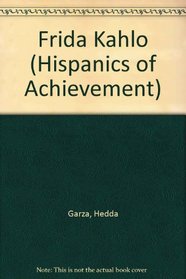 Frida Kahlo (Hispanics of Achievement)

Garza, Hedda

Note: This is not the actual book cover